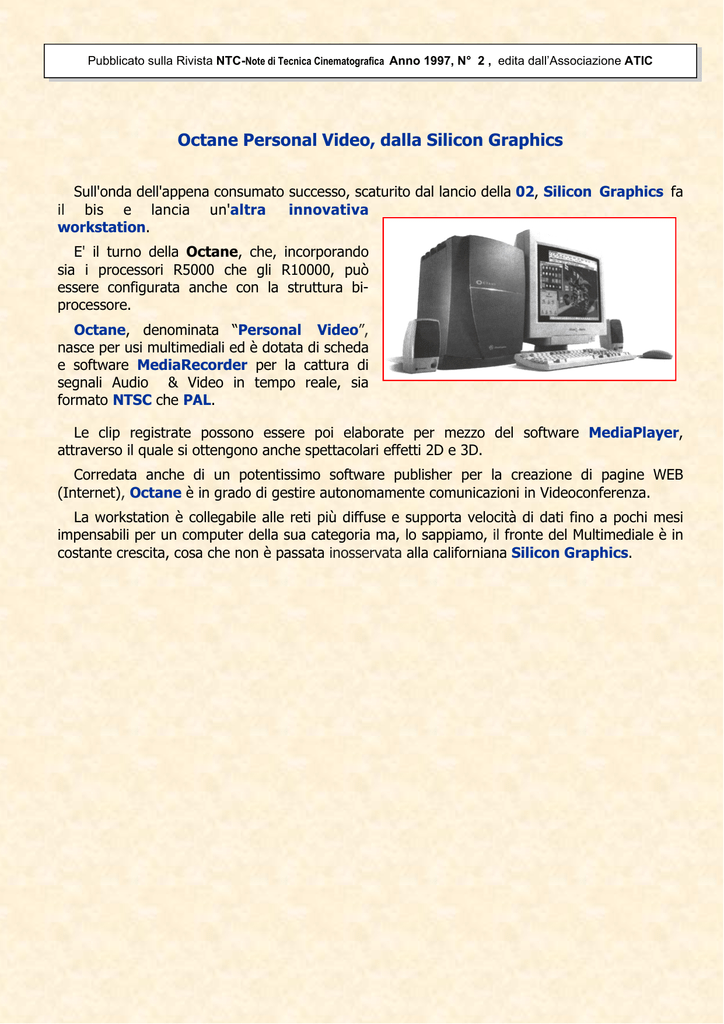 Pubblicato sulla Rivista NTC-Note di Tecnica Cinematografica Anno 1997, N° 2 , edita dall'Associazione ATIC

Octane Personal Video, dalla Silicon Graphics

Sull'onda dell'appena consumato successo, scaturito dal lancio della 02, Silicon Graphics fa il bis e lancia un'altra innovativa workstation.

E' il turno della Octane, che, incorporando sia i processori R5000 che gli R10000, può essere configurata anche con la struttura bi-processore.

Octane, denominata "Personal Video", nasce per usi multimediali ed è dotata di scheda e software MediaRecorder per la cattura di segnali Audio & Video in tempo reale, sia formato NTSC che PAL.

Le clip registrate possono essere poi elaborate per mezzo del software MediaPlayer, attraverso il quale si ottengono anche spettacolari effetti 2D e 3D.

Corredata anche di un potentissimo software publisher per la creazione di pagine WEB (Internet), Octane è in grado di gestire autonomamente comunicazioni in Videoconferenza.

La workstation è collegabile alle reti più diffuse e supporta velocità di dati fino a pochi mesi impensabili per un computer della sua categoria ma, lo sappiamo, il fronte del Multimediale è in costante crescita, cosa che non è passata inosservata alla californiana Silicon Graphics.